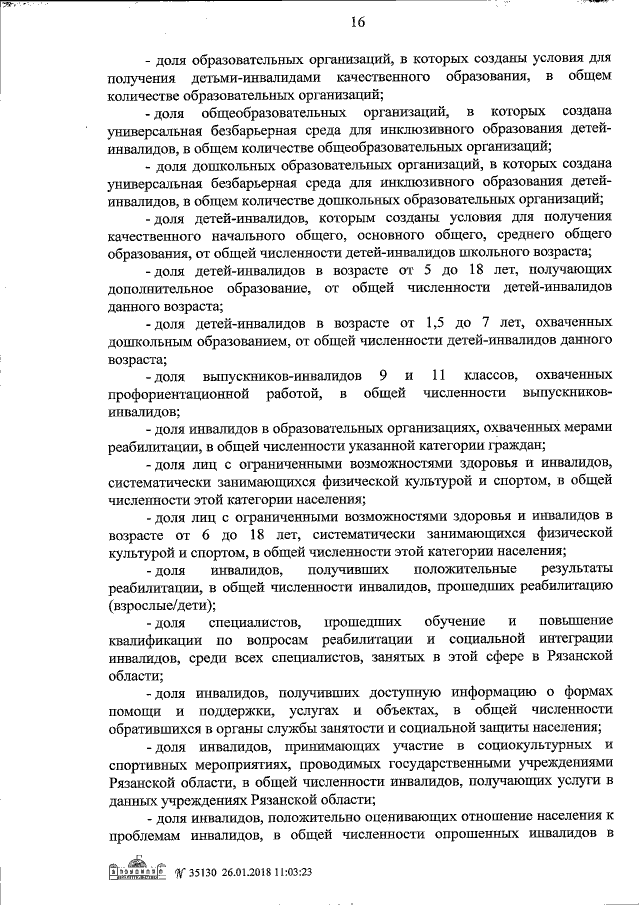 16

- доля образовательных организаций, в которых созданы условия для получения детьми-инвалидами качественного образования, в общем количестве образовательных организаций;

- доля общеобразовательных организаций, в которых создана универсальная безбарьерная среда для инклюзивного образования детей-инвалидов, в общем количестве общеобразовательных организаций;

- доля дошкольных образовательных организаций, в которых создана универсальная безбарьерная среда для инклюзивного образования детей-инвалидов, в общем количестве дошкольных образовательных организаций;

- доля детей-инвалидов, которым созданы условия для получения качественного начального общего, основного общего, среднего общего образования, от общей численности детей-инвалидов школьного возраста;

- доля детей-инвалидов в возрасте от 5 до 18 лет, получающих дополнительное образование, от общей численности детей-инвалидов данного возраста;

- доля детей-инвалидов в возрасте от 1,5 до 7 лет, охваченных дошкольным образованием, от общей численности детей-инвалидов данного возраста;

- доля выпускников-инвалидов 9 и 11 классов, охваченных профориентационной работой, в общей численности выпускников-инвалидов;

- доля инвалидов в образовательных организациях, охваченных мерами реабилитации, в общей численности указанной категории граждан;

- доля лиц с ограниченными возможностями здоровья и инвалидов, систематически занимающихся физической культурой и спортом, в общей численности этой категории населения;

- доля лиц с ограниченными возможностями здоровья и инвалидов в возрасте от 6 до 18 лет, систематически занимающихся физической культурой и спортом, в общей численности этой категории населения;

- доля инвалидов, получивших положительные результаты реабилитации, в общей численности инвалидов, прошедших реабилитацию (взрослые/дети);

- доля специалистов, прошедших обучение и повышение квалификации по вопросам реабилитации и социальной интеграции инвалидов, среди всех специалистов, занятых в этой сфере в Рязанской области;

- доля инвалидов, получивших доступную информацию о формах помощи и поддержки, услугах и объектах, в общей численности обратившихся в органы службы занятости и социальной защиты населения;

- доля инвалидов, принимающих участие в социокультурных и спортивных мероприятиях, проводимых государственными учреждениями Рязанской области, в общей численности инвалидов, получающих услуги в данных учреждениях Рязанской области;

- доля инвалидов, положительно оценивающих отношение населения к проблемам инвалидов, в общей численности опрошенных инвалидов в

№ 35130 26.01.2018 11:03:23